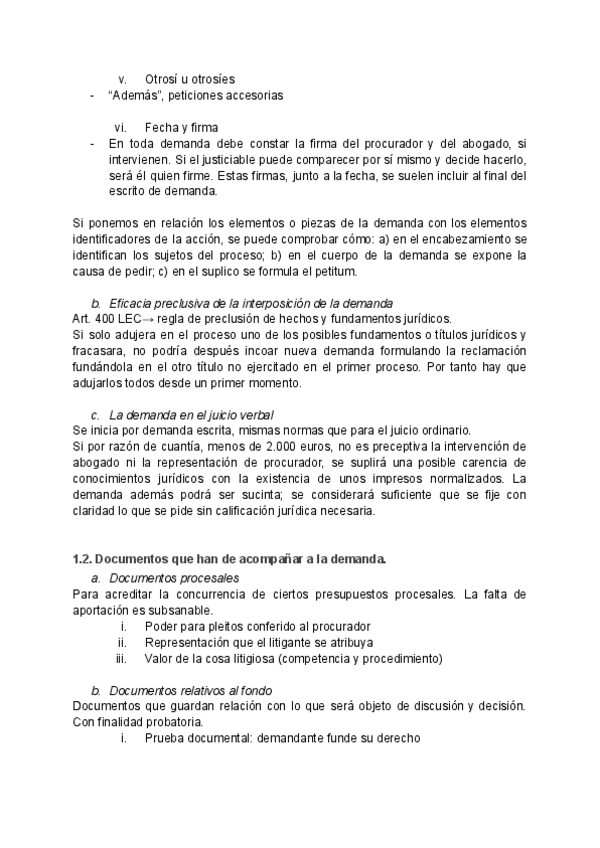 v. Otrosí u otrosíes
- "Además", peticiones accesorias

vi. Fecha y firma
- En toda demanda debe constar la firma del procurador y del abogado, si intervienen. Si el justiciable puede comparecer por sí mismo y decide hacerlo, será él quien firme. Estas firmas, junto a la fecha, se suelen incluir al final del escrito de demanda.

Si ponemos en relación los elementos o piezas de la demanda con los elementos identificadores de la acción, se puede comprobar cómo: a) en el encabezamiento se identifican los sujetos del proceso; b) en el cuerpo de la demanda se expone la causa de pedir; c) en el suplico se formula el petitum.

b. Eficacia preclusiva de la interposición de la demanda
Art. 400 LEC→ regla de preclusión de hechos y fundamentos jurídicos.
Si solo adujera en el proceso uno de los posibles fundamentos o títulos jurídicos y fracasara, no podría después incoar nueva demanda formulando la reclamación fundándola en el otro título no ejercitado en el primer proceso. Por tanto hay que adujarlos todos desde un primer momento.

c. La demanda en el juicio verbal
Se inicia por demanda escrita, mismas normas que para el juicio ordinario.
Si por razón de cuantía, menos de 2.000 euros, no es preceptiva la intervención de abogado ni la representación de procurador, se suplirá una posible carencia de conocimientos jurídicos con la existencia de unos impresos normalizados. La demanda además podrá ser sucinta; se considerará suficiente que se fije con claridad lo que se pide sin calificación jurídica necesaria.

1.2. Documentos que han de acompañar a la demanda.
a. Documentos procesales
Para acreditar la concurrencia de ciertos presupuestos procesales. La falta de aportación es subsanable.
i. Poder para pleitos conferido al procurador
ii. Representación que el litigante se atribuya
iii. Valor de la cosa litigiosa (competencia y procedimiento)

b. Documentos relativos al fondo
Documentos que guardan relación con lo que será objeto de discusión y decisión. Con finalidad probatoria.
i. Prueba documental: demandante funde su derecho